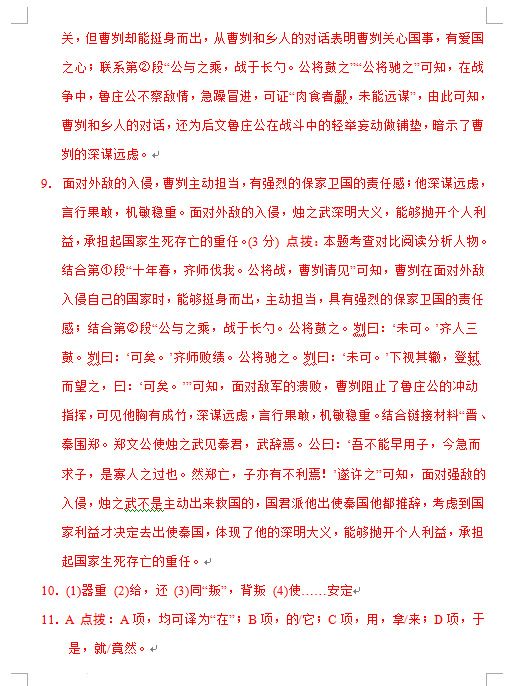 关，但曹刿却能挺身而出，从曹刿和乡人的对话表明曹刿关心国事，有爱国之心；联系第②段“公与之乘，战于长勺。公将鼓之”“公将驰之”可知，在战争中，鲁庄公不察敌情，急躁冒进，可证“肉食者鄙，未能远谋”，由此可知，曹刿和乡人的对话，还为后文鲁庄公在战斗中的轻举妄动做铺垫，暗示了曹刿的深谋远虑。

9. 面对外敌的入侵，曹刿主动担当，有强烈的保家卫国的责任感；他深谋远虑，言行果敢，机敏稳重。面对外敌的入侵，烛之武深明大义，能够抛开个人利益，承担起国家生死存亡的重任。(3 分) 点拨：本题考查对比阅读分析人物。结合第①段“十年春，齐师伐我。公将战，曹刿请见”可知，曹刿在面对外敌入侵自己的国家时，能够挺身而出，主动担当，具有强烈的保家卫国的责任感；结合第②段“公与之乘，战于长勺。公将鼓之。刿曰：‘未可。’齐人三鼓。刿曰：‘可矣。’齐师败绩。公将驰之。刿曰：‘未可。’下视其辙，登轼而望之，曰：‘可矣。’”可知，面对敌军的溃败，曹刿阻止了鲁庄公的冲动指挥，可见他胸有成竹，深谋远虑，言行果敢，机敏稳重。结合链接材料“晋、秦围郑。郑文公使烛之武见秦君，武辞焉。公曰：‘吾不能早用子，今急而求子，是寡人之过也。然郑亡，子亦有不利焉！’遂许之”可知，面对强敌的入侵，烛之武不是主动出来救国的，国君派他出使秦国他都推辞，考虑到国家利益才决定去出使秦国，体现了他的深明大义，能够抛开个人利益，承担起国家生死存亡的重任。

10. (1)器重 (2)给，还 (3)同“叛”，背叛 (4)使……安定

11. A 点拨：A 项，均可译为“在”；B 项，的/它；C 项，用，拿/来；D 项，于是，就/竟然。